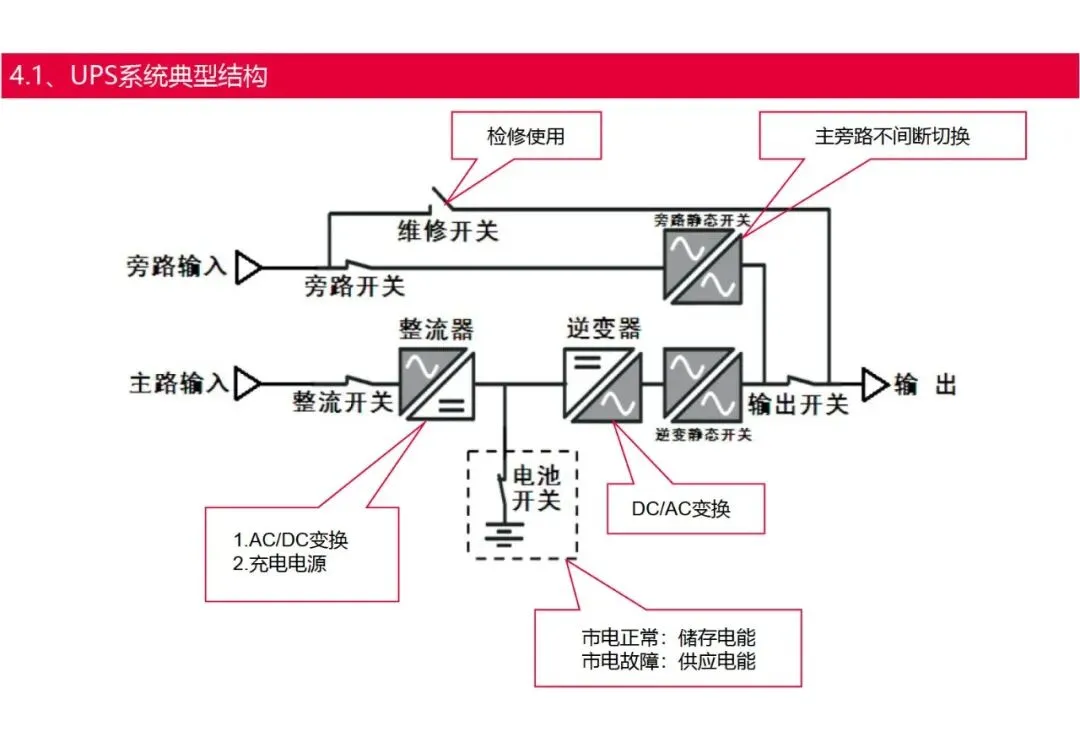 4.1、UPS系统典型结构

检修使用

主旁路不间断切换

维修开关

旁路静态开关

旁路输入

旁路开关

整流器

逆变器

主路输入

整流开关

输出开关

输 出

逆变静态开关

电池开关

DC/AC变换

1.AC/DC变换
2.充电电源

市电正常：储存电能
市电故障：供应电能